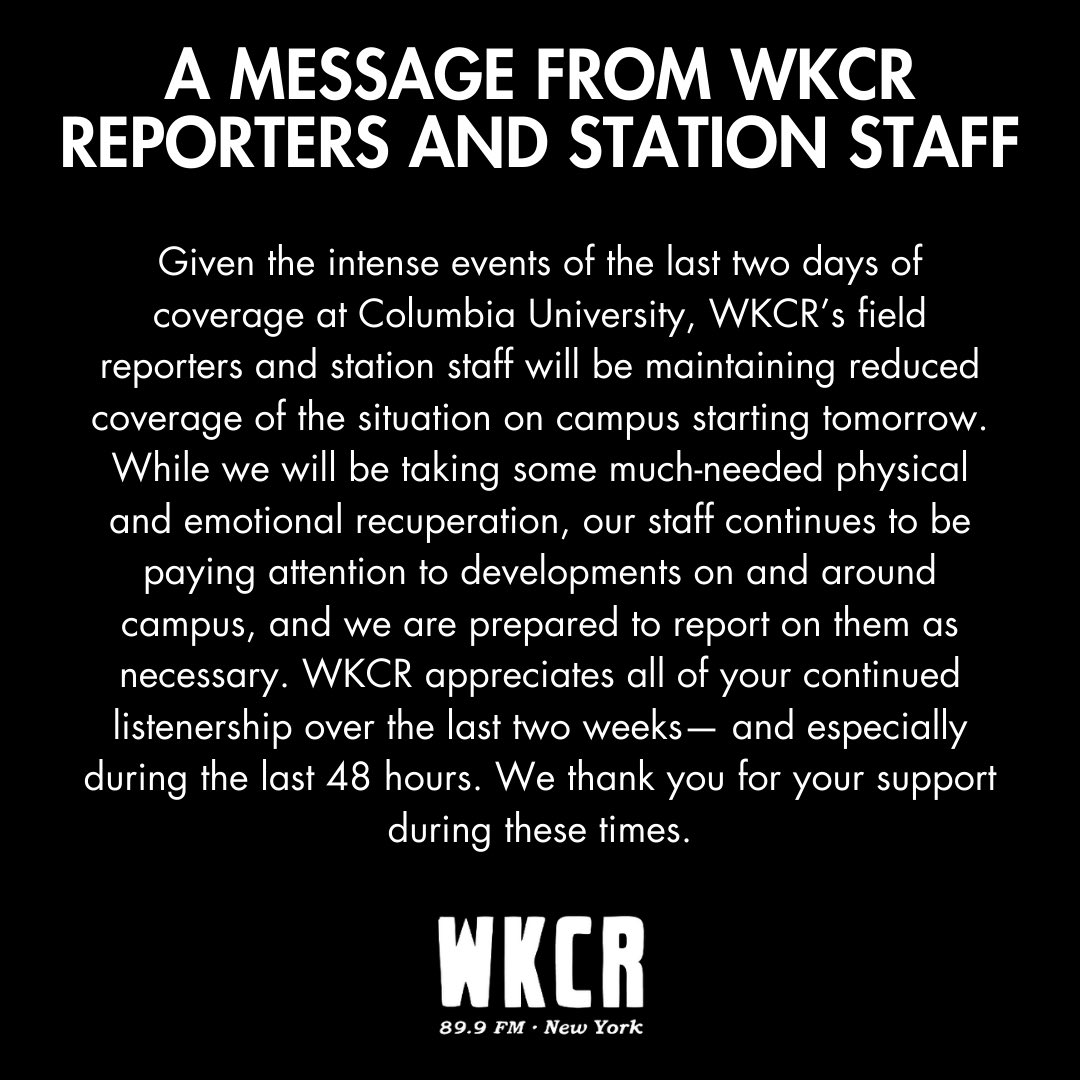 A MESSAGE FROM WKCR REPORTERS AND STATION STAFF

Given the intense events of the last two days of coverage at Columbia University, WKCR's field reporters and station staff will be maintaining reduced coverage of the situation on campus starting tomorrow. While we will be taking some much-needed physical and emotional recuperation, our staff continues to be paying attention to developments on and around campus, and we are prepared to report on them as necessary. WKCR appreciates all of your continued listenership over the last two weeks— and especially during the last 48 hours. We thank you for your support during these times.

WKCR
89.9 FM · New York